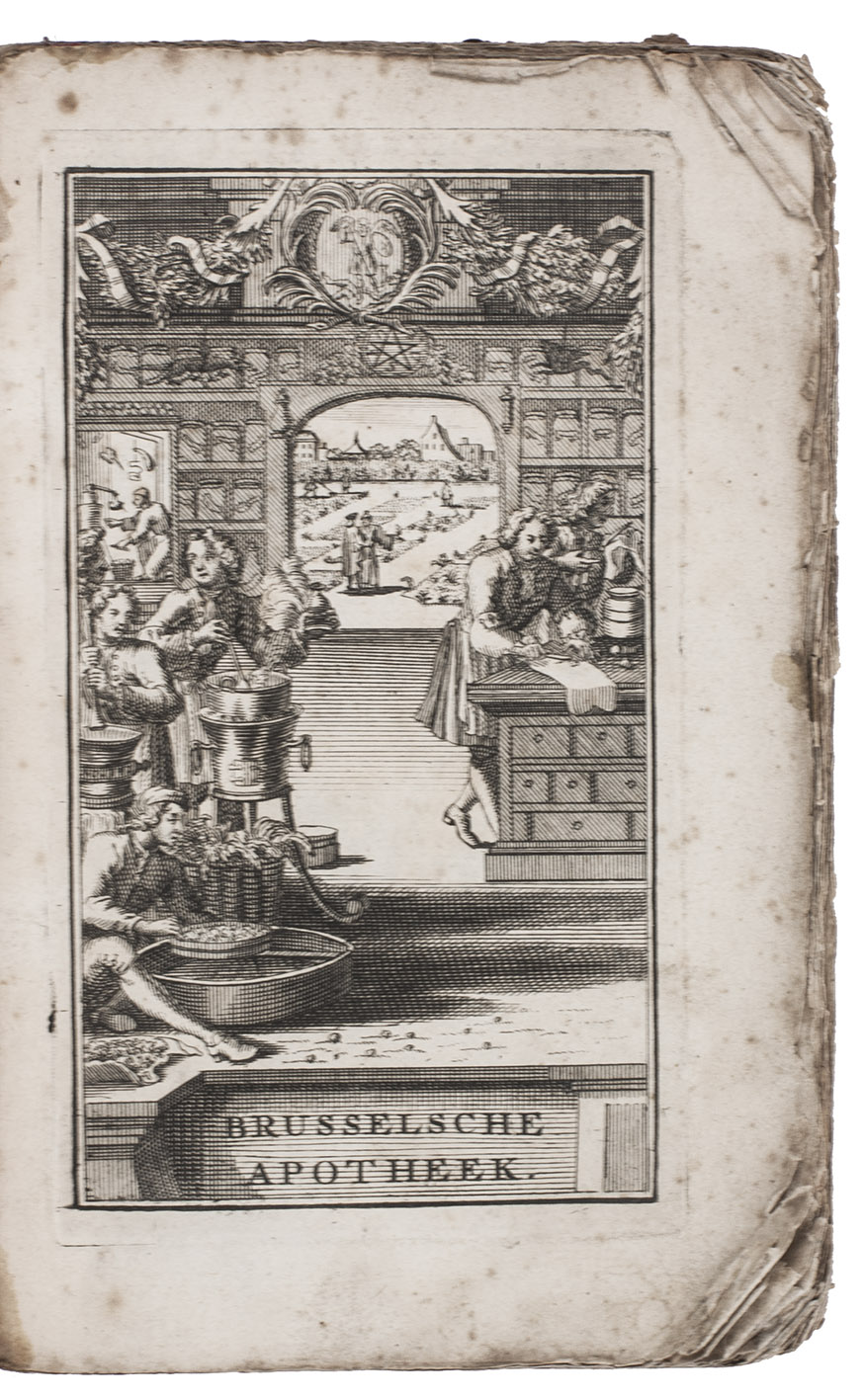 BRUSSELSCHE
APOTHEEK.